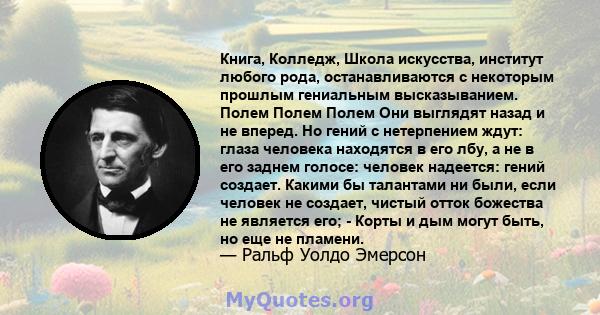 Книга, Колледж, Школа искусства, институт любого рода, останавливаются с некоторым прошлым гениальным высказыванием. Полем Полем Полем Они выглядят назад и не вперед. Но гений с нетерпением ждут: глаза человека находятся в его лбу, а не в его заднем голосе: человек надеется: гений создает. Какими бы талантами ни были, если человек не создает, чистый отток божества не является его; - Корты и дым могут быть, но еще не пламени.
— Ральф Уолдо Эмерсон

MyQuotes.org